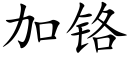 加铬